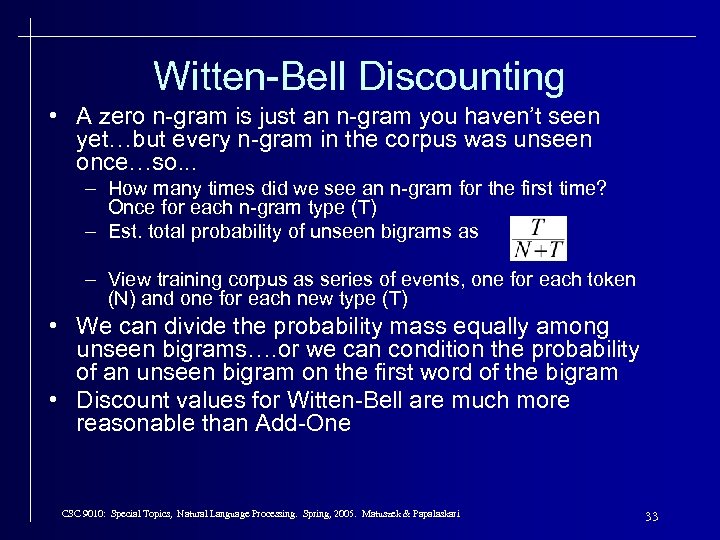 Witten-Bell Discounting

• A zero n-gram is just an n-gram you haven't seen yet…but every n-gram in the corpus was unseen once…so...

– How many times did we see an n-gram for the first time? Once for each n-gram type (T)

– Est. total probability of unseen bigrams as $\frac{T}{N+T}$

– View training corpus as series of events, one for each token (N) and one for each new type (T)

• We can divide the probability mass equally among unseen bigrams….or we can condition the probability of an unseen bigram on the first word of the bigram

• Discount values for Witten-Bell are much more reasonable than Add-One

CSC 9010: Special Topics, Natural Language Processing. Spring, 2005. Matuszek & Papalaskari

33